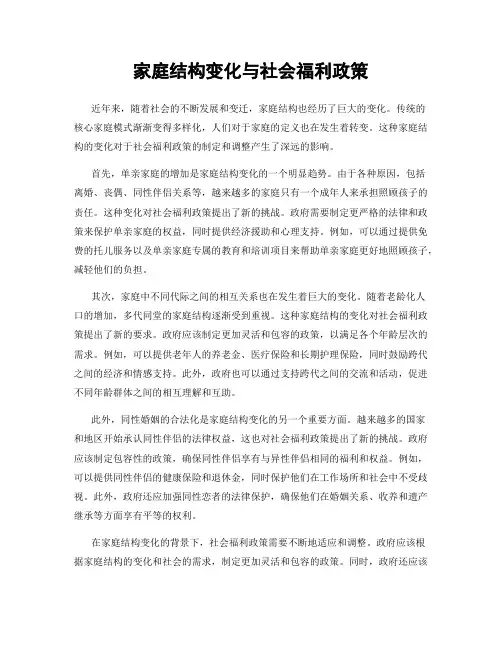 家庭结构变化与社会福利政策

近年来，随着社会的不断发展和变迁，家庭结构也经历了巨大的变化。传统的核心家庭模式渐渐变得多样化，人们对于家庭的定义也在发生着转变。这种家庭结构的变化对于社会福利政策的制定和调整产生了深远的影响。

首先，单亲家庭的增加是家庭结构变化的一个明显趋势。由于各种原因，包括离婚、丧偶、同性伴侣关系等，越来越多的家庭只有一个成年人来承担照顾孩子的责任。这种变化对社会福利政策提出了新的挑战。政府需要制定更严格的法律和政策来保护单亲家庭的权益，同时提供经济援助和心理支持。例如，可以通过提供免费的托儿服务以及单亲家庭专属的教育和培训项目来帮助单亲家庭更好地照顾孩子，减轻他们的负担。

其次，家庭中不同代际之间的相互关系也在发生着巨大的变化。随着老龄化人口的增加，多代同堂的家庭结构逐渐受到重视。这种家庭结构的变化对社会福利政策提出了新的要求。政府应该制定更加灵活和包容的政策，以满足各个年龄层次的需求。例如，可以提供老年人的养老金、医疗保险和长期护理保险，同时鼓励跨代之间的经济和情感支持。此外，政府也可以通过支持跨代之间的交流和活动，促进不同年龄群体之间的相互理解和互助。

此外，同性婚姻的合法化是家庭结构变化的另一个重要方面。越来越多的国家和地区开始承认同性伴侣的法律权益，这也对社会福利政策提出了新的挑战。政府应该制定包容性的政策，确保同性伴侣享有与异性伴侣相同的福利和权益。例如，可以提供同性伴侣的健康保险和退休金，同时保护他们在工作场所和社会中不受歧视。此外，政府还应加强同性恋者的法律保护，确保他们在婚姻关系、收养和遗产继承等方面享有平等的权利。

在家庭结构变化的背景下，社会福利政策需要不断地适应和调整。政府应该根据家庭结构的变化和社会的需求，制定更加灵活和包容的政策。同时，政府还应该